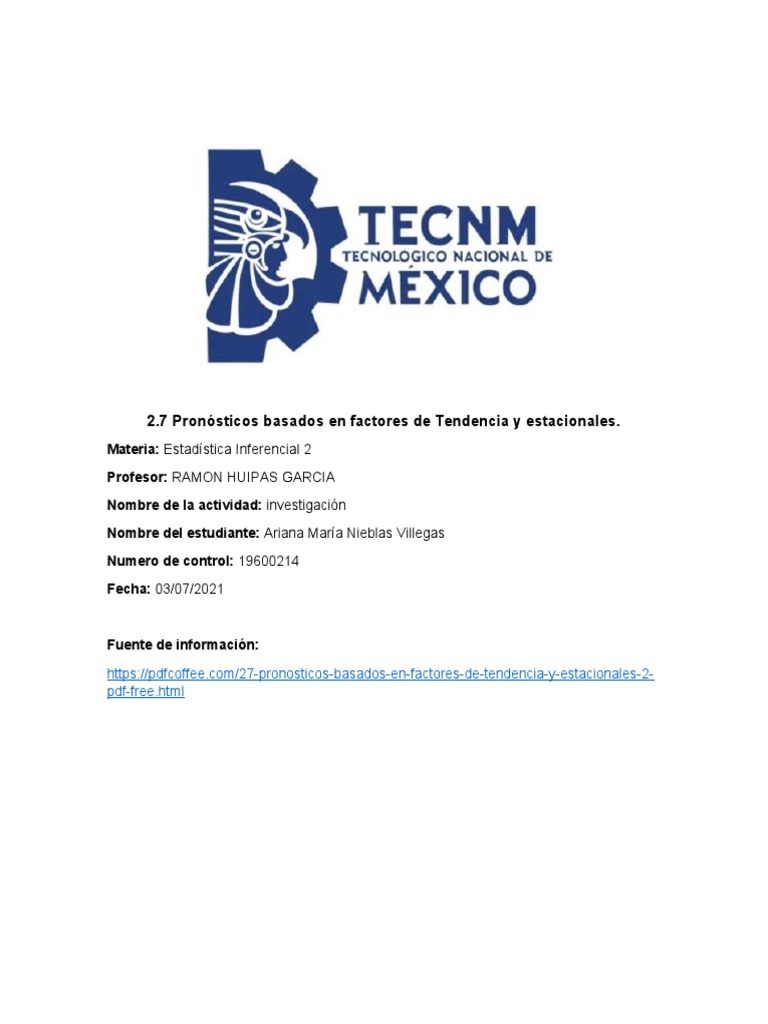 TECNM
TECNOLOGICO NACIONAL DE
MÉXICO

2.7 Pronósticos basados en factores de Tendencia y estacionales.

Materia: Estadística Inferencial 2

Profesor: RAMON HUIPAS GARCIA

Nombre de la actividad: investigación

Nombre del estudiante: Ariana María Nieblas Villegas

Numero de control: 19600214

Fecha: 03/07/2021

Fuente de información:

https://pdfcoffee.com/27-pronosticos-basados-en-factores-de-tendencia-y-estacionales-2-pdf-free.html